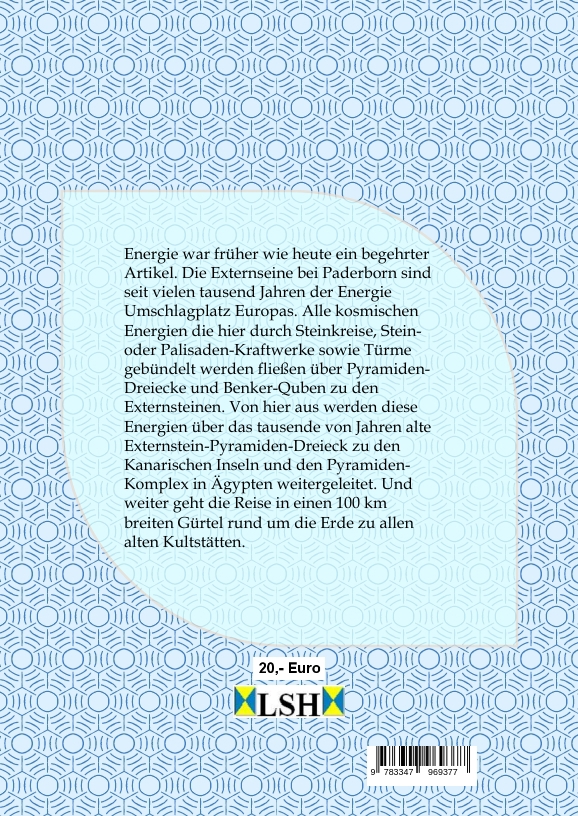 Energie war früher wie heute ein begehrter Artikel. Die Externseine bei Paderborn sind seit vielen tausend Jahren der Energie Umschlagplatz Europas. Alle kosmischen Energien die hier durch Steinkreise, Stein- oder Palisaden-Kraftwerke sowie Türme gebündelt werden fließen über Pyramiden-Dreiecke und Benker-Quben zu den Externsteinen. Von hier aus werden diese Energien über das tausende von Jahren alte Externstein-Pyramiden-Dreieck zu den Kanarischen Inseln und den Pyramiden-Komplex in Ägypten weitergeleitet. Und weiter geht die Reise in einen 100 km breiten Gürtel rund um die Erde zu allen alten Kultstätten.

20,- Euro

LSH

9 783347 969377